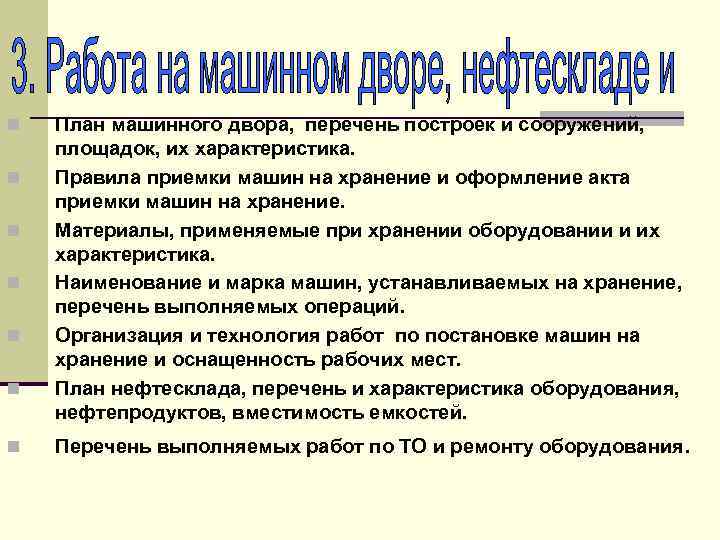 3. Работа на машинном дворе, нефтескладе и

План машинного двора, перечень построек и сооружений, площадок, их характеристика.

Правила приемки машин на хранение и оформление акта приемки машин на хранение.

Материалы, применяемые при хранении оборудовании и их характеристика.

Наименование и марка машин, устанавливаемых на хранение, перечень выполняемых операций.

Организация и технология работ по постановке машин на хранение и оснащенность рабочих мест.

План нефтесклада, перечень и характеристика оборудования, нефтепродуктов, вместимость емкостей.

Перечень выполняемых работ по ТО и ремонту оборудования.